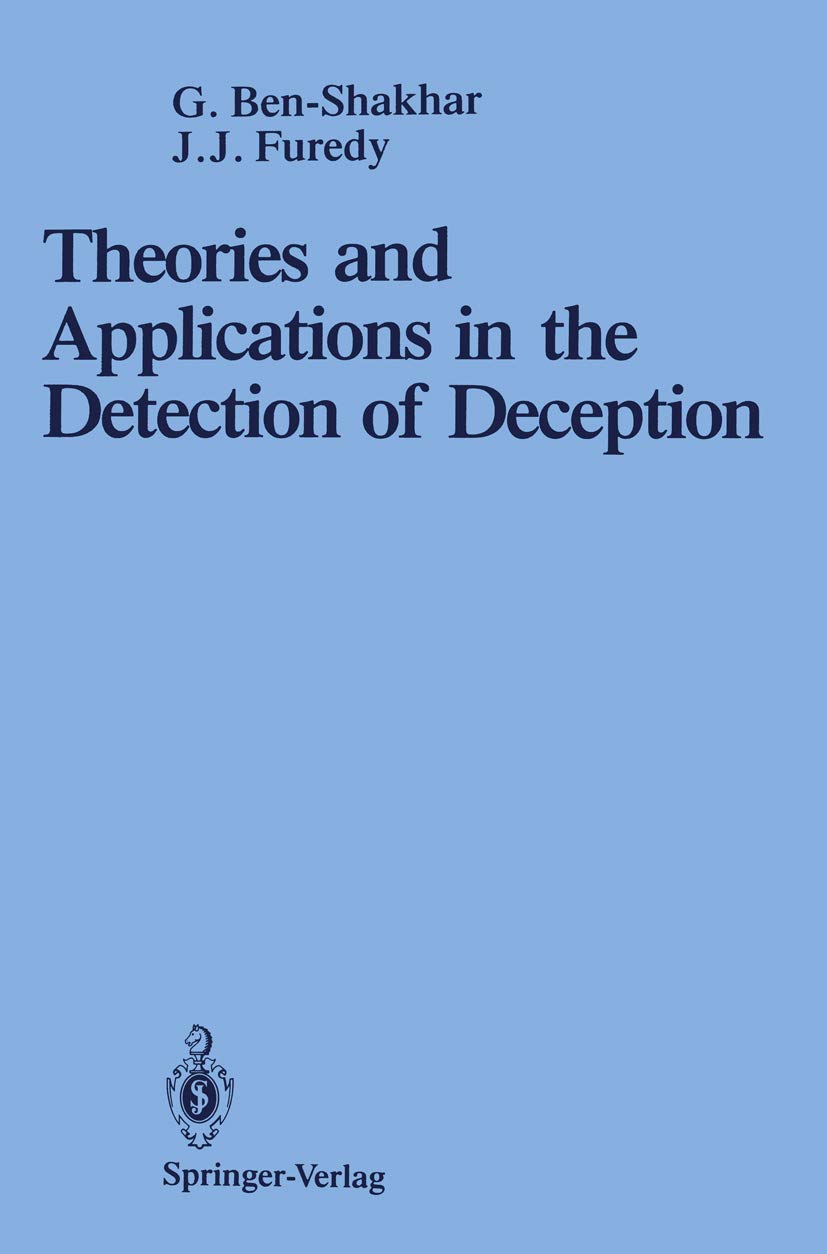 G. Ben-Shakhar
J.J. Furedy

Theories and Applications in the Detection of Deception

Springer-Verlag